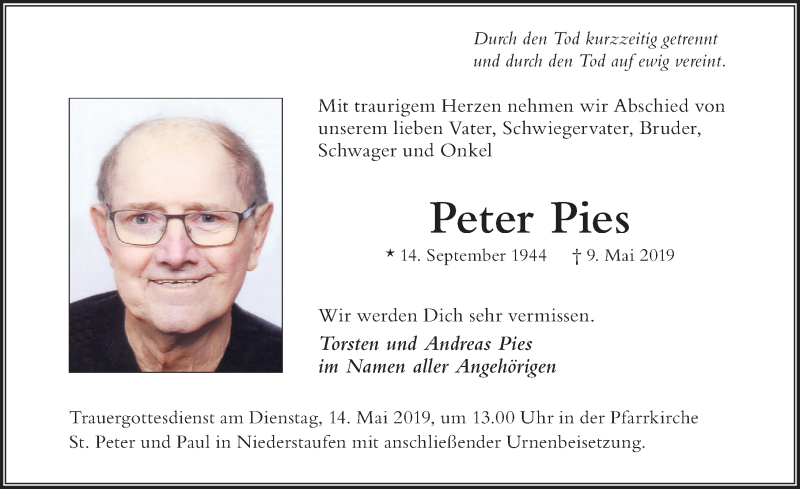 Durch den Tod kurzzeitig getrennt
und durch den Tod auf ewig vereint.

Mit traurigem Herzen nehmen wir Abschied von unserem lieben Vater, Schwiegervater, Bruder, Schwager und Onkel

Peter Pies

* 14. September 1944 † 9. Mai 2019

Wir werden Dich sehr vermissen.
Torsten und Andreas Pies
im Namen aller Angehörigen

Trauergottesdienst am Dienstag, 14. Mai 2019, um 13.00 Uhr in der Pfarrkirche St. Peter und Paul in Niederstaufen mit anschließender Urnenbeisetzung.